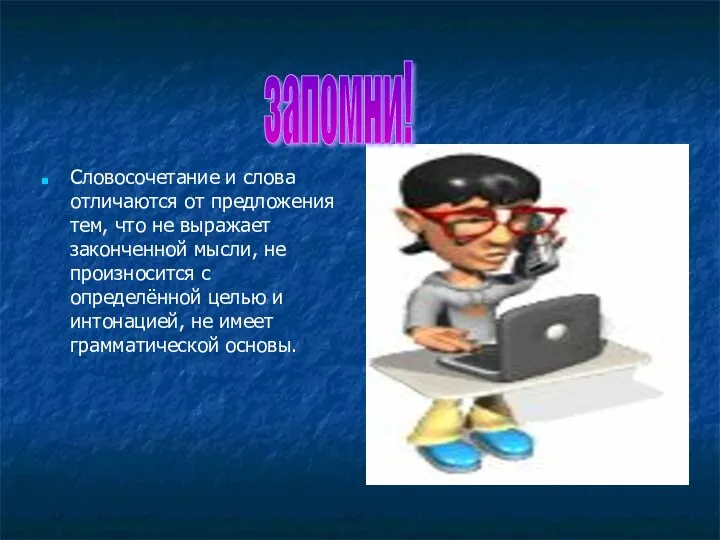 запомни!

Словосочетание и слова отличаются от предложения тем, что не выражает законченной мысли, не произносится с определённой целью и интонацией, не имеет грамматической основы.